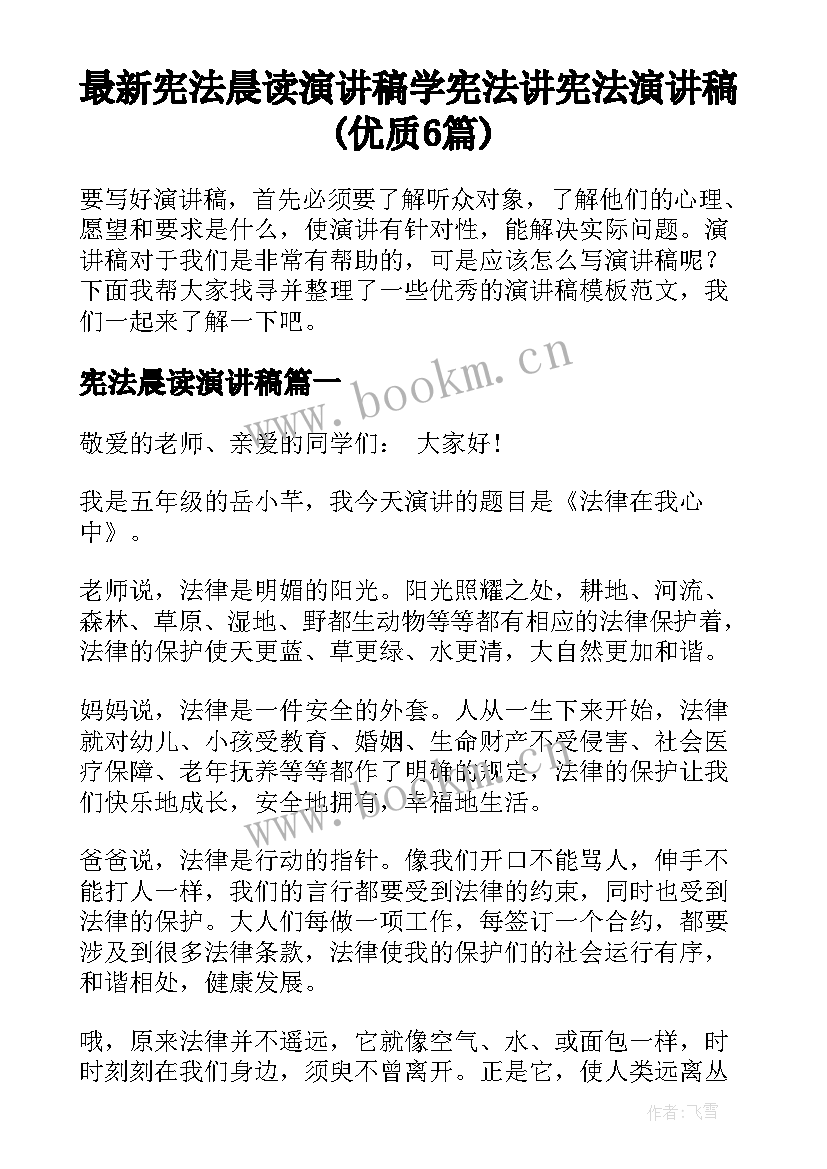 最新宪法晨读演讲稿学宪法讲宪法演讲稿(优质6篇)

要写好演讲稿，首先必须要了解听众对象，了解他们的心理、愿望和要求是什么，使演讲有针对性，能解决实际问题。演讲稿对于我们是非常有帮助的，可是应该怎么写演讲稿呢？下面我帮大家找寻并整理了一些优秀的演讲稿模板范文，我们一起来了解一下吧。

宪法晨读演讲稿篇一

www.bookm.cn

敬爱的老师、亲爱的同学们： 大家好！

我是五年级的岳小芊，我今天演讲的题目是《法律在我心中》。

老师说，法律是明媚的阳光。阳光照耀之处，耕地、河流、森林、草原、湿地、野都生动物等等都有相应的法律保护着，法律的保护使天更蓝、草更绿、水更清，大自然更加和谐。

妈妈说，法律是一件安全的外套。人从一生下来开始，法律就对幼儿、小孩受教育、婚姻、生命财产不受侵害、社会医疗保障、老年抚养等等都作了明确的规定，法律的保护让我们快乐地成长，安全地拥有，幸福地生活。

爸爸说，法律是行动的指针。像我们开口不能骂人，伸手不能打人一样，我们的言行都要受到法律的约束，同时也受到法律的保护。大人们每做一项工作，每签订一个合约，都要涉及到很多法律条款，法律使我的保护们的社会运行有序，和谐相处，健康发展。

哦，原来法律并不遥远，它就像空气、水、或面包一样，时时刻刻在我们身边，须臾不曾离开。正是它，使人类远离丛

作者：飞雪